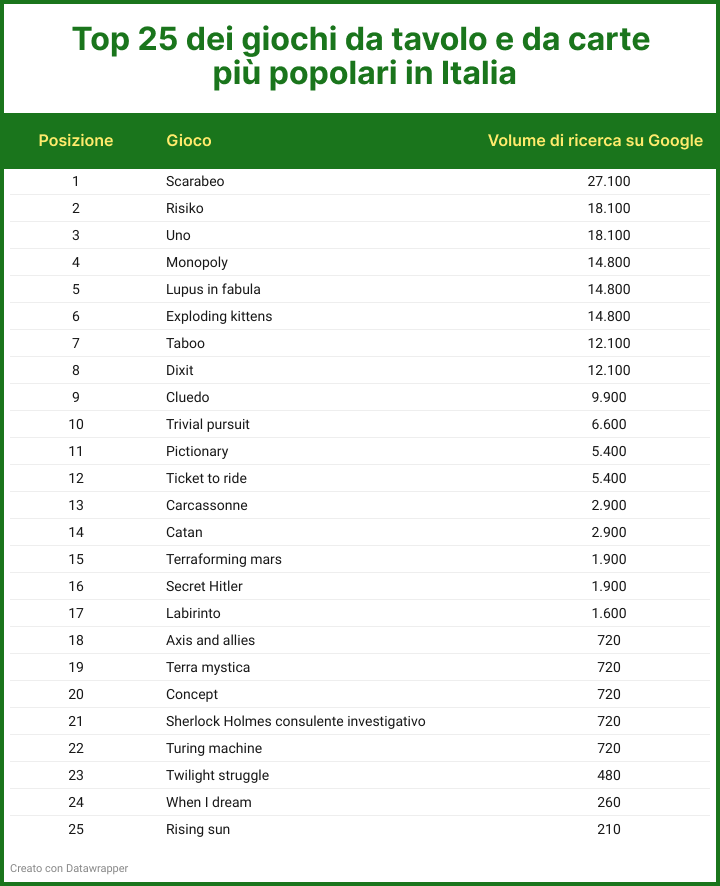 Top 25 dei giochi da tavolo e da carte più popolari in Italia

| Posizione | Gioco | Volume di ricerca su Google |
|---|---|---|
| 1 | Scarabeo | 27.100 |
| 2 | Risiko | 18.100 |
| 3 | Uno | 18.100 |
| 4 | Monopoly | 14.800 |
| 5 | Lupus in fabula | 14.800 |
| 6 | Exploding kittens | 14.800 |
| 7 | Taboo | 12.100 |
| 8 | Dixit | 12.100 |
| 9 | Cluedo | 9.900 |
| 10 | Trivial pursuit | 6.600 |
| 11 | Pictionary | 5.400 |
| 12 | Ticket to ride | 5.400 |
| 13 | Carcassonne | 2.900 |
| 14 | Catan | 2.900 |
| 15 | Terraforming mars | 1.900 |
| 16 | Secret Hitler | 1.900 |
| 17 | Labirinto | 1.600 |
| 18 | Axis and allies | 720 |
| 19 | Terra mystica | 720 |
| 20 | Concept | 720 |
| 21 | Sherlock Holmes consulente investigativo | 720 |
| 22 | Turing machine | 720 |
| 23 | Twilight struggle | 480 |
| 24 | When I dream | 260 |
| 25 | Rising sun | 210 |

Creato con Datawrapper